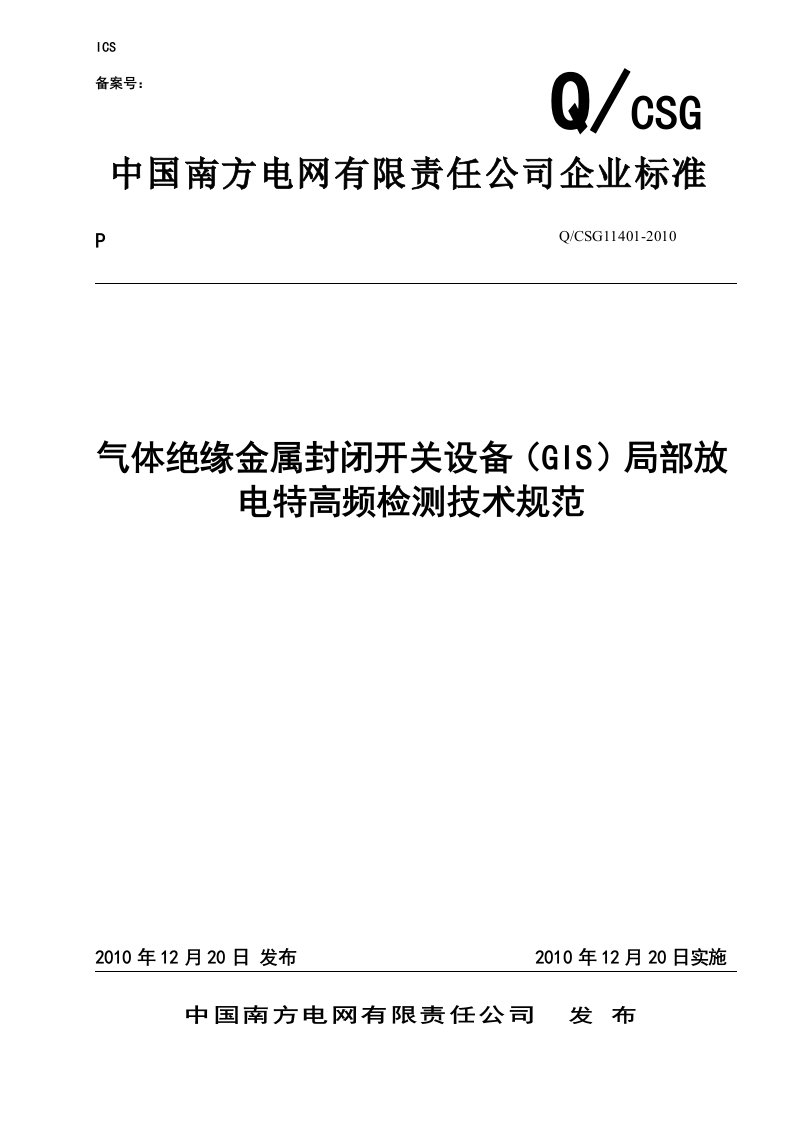 ICS

备案号：

Q/CSG

中国南方电网有限责任公司企业标准

P

Q/CSG11401-2010

气体绝缘金属封闭开关设备（GIS）局部放电特高频检测技术规范

2010 年 12 月 20 日 发布

2010 年 12 月 20 日实施

中国南方电网有限责任公司 发 布